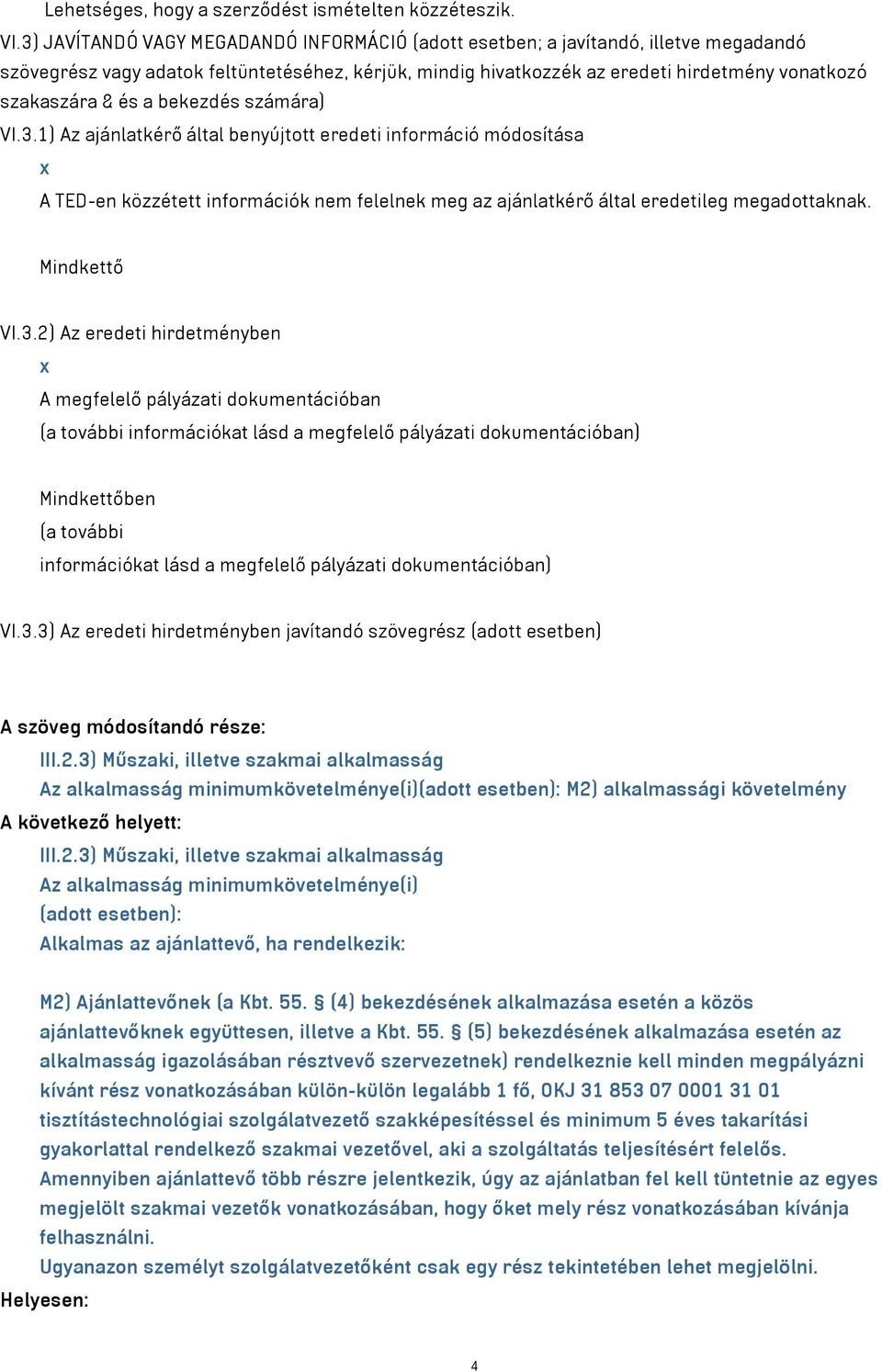 Lehetséges, hogy a szerződést ismételten közzéteszik.

VI.3) JAVÍTANDÓ VAGY MEGADANDÓ INFORMÁCIÓ (adott esetben; a javítandó, illetve megadandó szövegrész vagy adatok feltüntetéséhez, kérjük, mindig hivatkozzék az eredeti hirdetmény vonatkozó szakaszára & és a bekezdés számára)

VI.3.1) Az ajánlatkérő által benyújtott eredeti információ módosítása

x

A TED-en közzétett információk nem felelnek meg az ajánlatkérő által eredetileg megadottaknak.

Mindkettő

VI.3.2) Az eredeti hirdetményben

x

A megfelelő pályázati dokumentációban

(a további információkat lásd a megfelelő pályázati dokumentációban)

Mindkettőben

(a további információkat lásd a megfelelő pályázati dokumentációban)

VI.3.3) Az eredeti hirdetményben javítandó szövegrész (adott esetben)

A szöveg módosítandó része:

III.2.3) Műszaki, illetve szakmai alkalmasság

Az alkalmasság minimumkövetelménye(i)(adott esetben): M2) alkalmassági követelmény

A következő helyett:

III.2.3) Műszaki, illetve szakmai alkalmasság

Az alkalmasság minimumkövetelménye(i)

(adott esetben):

Alkalmas az ajánlattevő, ha rendelkezik:

M2) Ajánlattevőnek (a Kbt. 55. § (4) bekezdésének alkalmazása esetén a közös ajánlattevőknek együttesen, illetve a Kbt. 55. § (5) bekezdésének alkalmazása esetén az alkalmasság igazolásában résztvevő szervezetnek) rendelkeznie kell minden megpályázni kívánt rész vonatkozásában külön-külön legalább 1 fő, OKJ 31 853 07 0001 31 01 tisztítástechnológiai szolgálatvezető szakképesítéssel és minimum 5 éves takarítási gyakorlattal rendelkező szakmai vezetővel, aki a szolgáltatás teljesítésért felelős.

Amennyiben ajánlattevő több részre jelentkezik, úgy az ajánlatban fel kell tüntetnie az egyes megjelölt szakmai vezetők vonatkozásában, hogy őket mely rész vonatkozásában kívánja felhasználni.

Ugyanazon személyt szolgálatvezetőként csak egy rész tekintetében lehet megjelölni.

Helyesen:

4